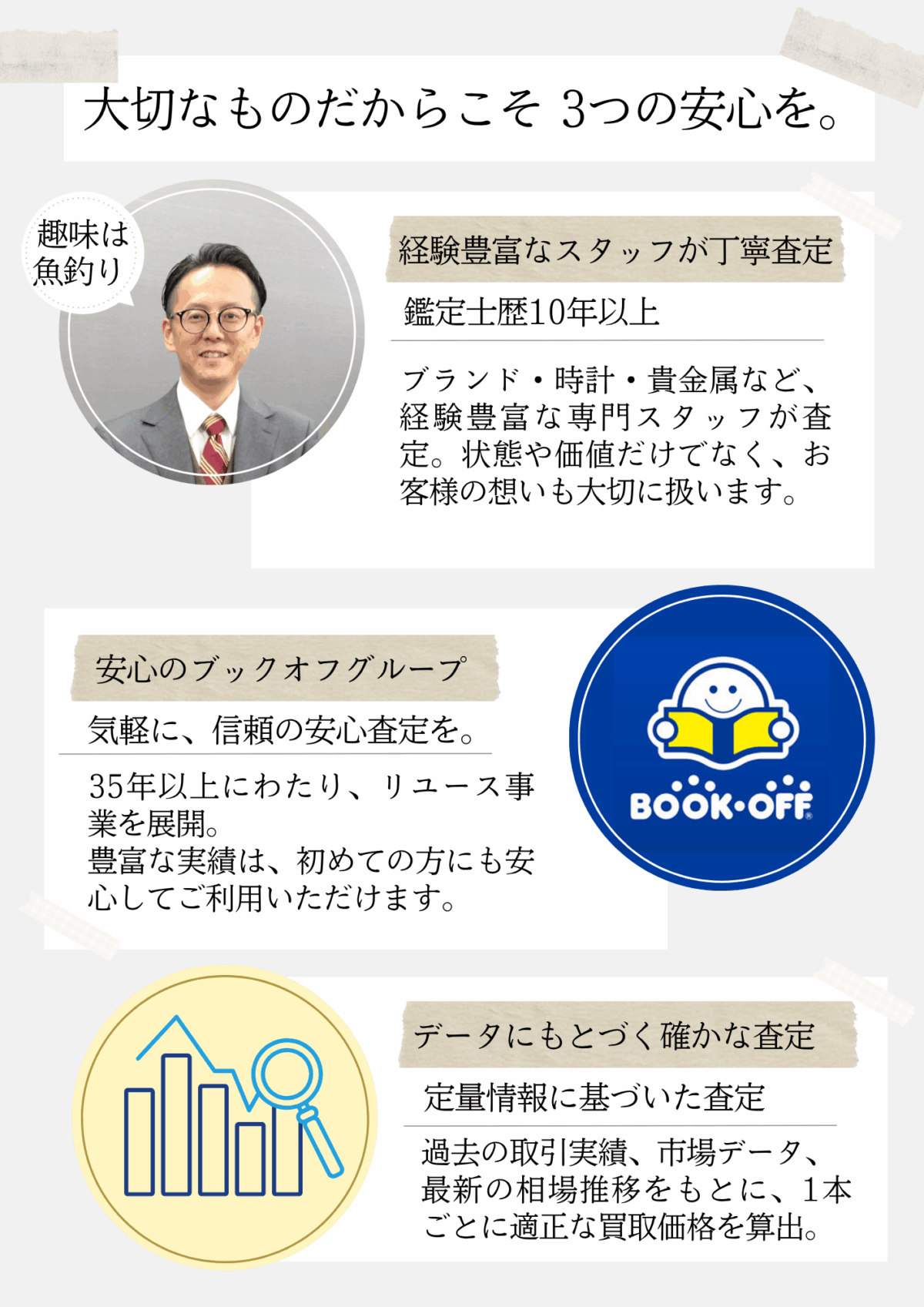 大切なものだからこそ 3つの安心を。

趣味は魚釣り

経験豊富なスタッフが丁寧査定

鑑定士歴10年以上

ブランド・時計・貴金属など、経験豊富な専門スタッフが査定。状態や価値だけでなく、お客様の想いも大切に扱います。

安心のブックオフグループ

気軽に、信頼の安心査定を。

35年以上にわたり、リユース事業を展開。
豊富な実績は、初めての方にも安心してご利用いただけます。

BOOK・OFF

データにもとづく確かな査定

定量情報に基づいた査定

過去の取引実績、市場データ、最新の相場推移をもとに、1本ごとに適正な買取価格を算出。